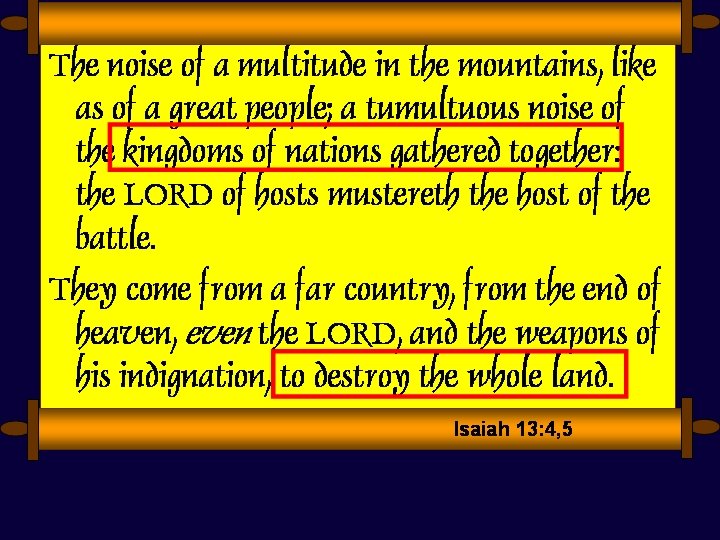 The noise of a multitude in the mountains, like as of a great people; a tumultuous noise of the kingdoms of nations gathered together: the LORD of hosts mustereth the host of the battle.

They come from a far country, from the end of heaven, even the LORD, and the weapons of his indignation, to destroy the whole land.

Isaiah 13:4,5